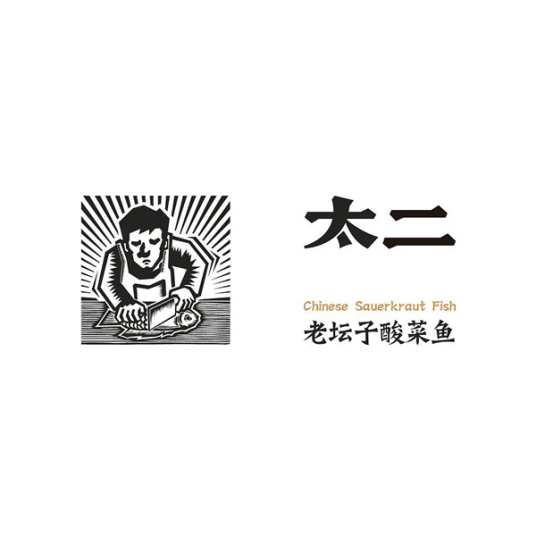 太二

Chinese Sauerkraut Fish
老坛子酸菜鱼